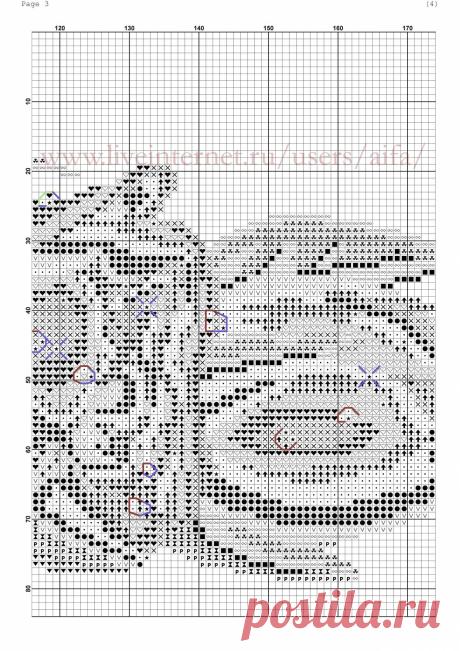 Page 3

(4)

120
130
140
150
160
170

10
20
30
40
50
60
70
80

www.liveinternet.ru/users/aifa/

postila.ru